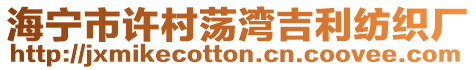 海宁市许村荡湾吉利纺织厂
http://jxmikecotton.cn.coovee.com